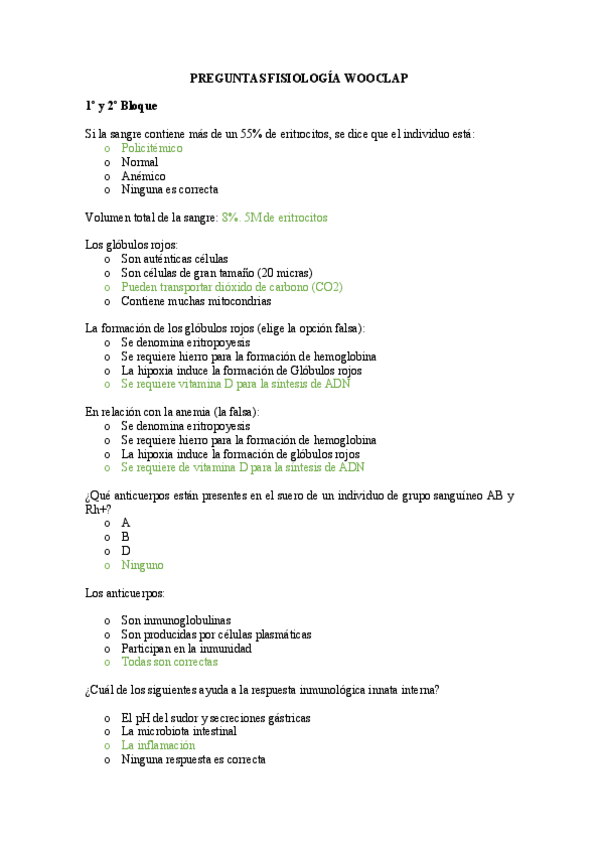 PREGUNTAS FISIOLOGÍA WOOCLAP

1º y 2º Bloque

Si la sangre contiene más de un 55% de eritrocitos, se dice que el individuo está:
o Policitémico
o Normal
o Anémico
o Ninguna es correcta

Volumen total de la sangre: 8%. 5M de eritrocitos

Los glóbulos rojos:
o Son auténticas células
o Son células de gran tamaño (20 micras)
o Pueden transportar dióxido de carbono (CO2)
o Contiene muchas mitocondrias

La formación de los glóbulos rojos (elige la opción falsa):
o Se denomina eritropoyesis
o Se requiere hierro para la formación de hemoglobina
o La hipoxia induce la formación de Glóbulos rojos
o Se requiere vitamina D para la síntesis de ADN

En relación con la anemia (la falsa):
o Se denomina eritropoyesis
o Se requiere hierro para la formación de hemoglobina
o La hipoxia induce la formación de glóbulos rojos
o Se requiere de vitamina D para la síntesis de ADN

¿Qué anticuerpos están presentes en el suero de un individuo de grupo sanguíneo AB y Rh+?
o A
o B
o D
o Ninguno

Los anticuerpos:

o Son inmunoglobulinas
o Son producidas por células plasmáticas
o Participan en la inmunidad
o Todas son correctas

¿Cuál de los siguientes ayuda a la respuesta inmunológica innata interna?

o El pH del sudor y secreciones gástricas
o La microbiota intestinal
o La inflamación
o Ninguna respuesta es correcta